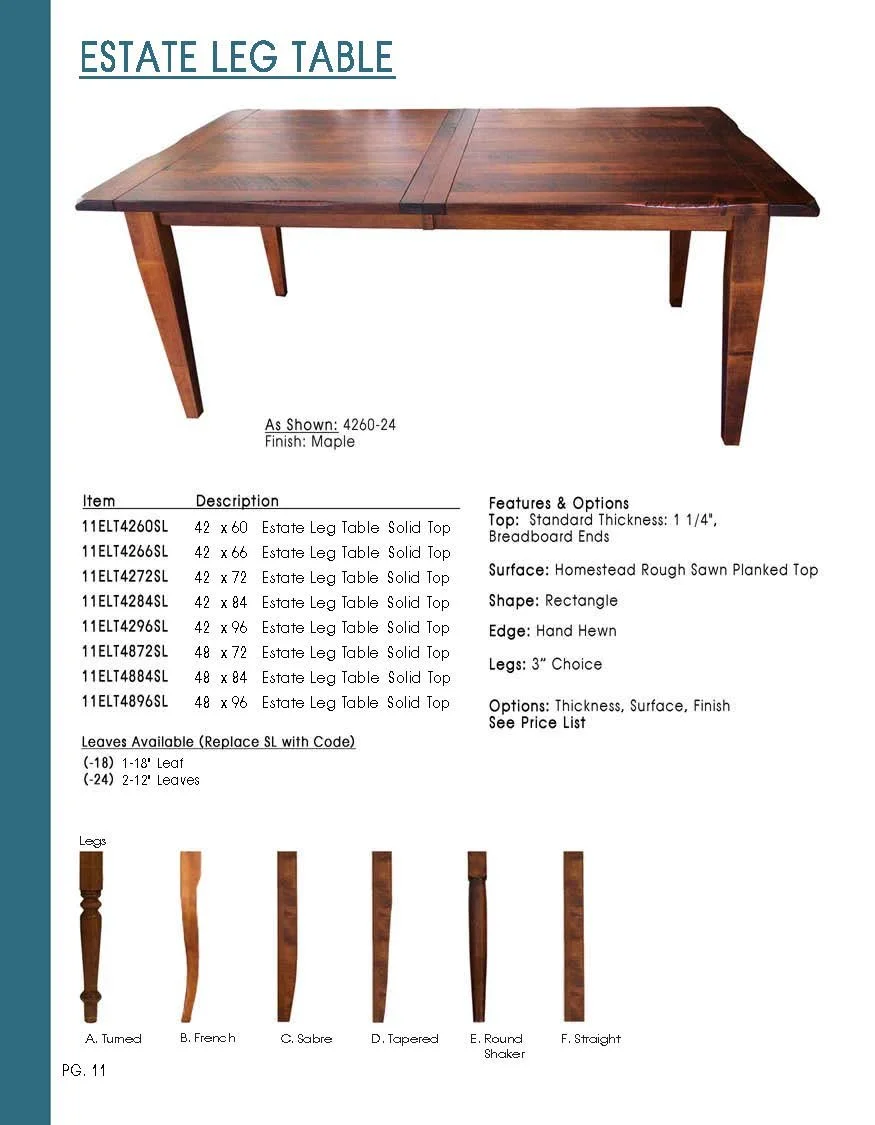 ESTATE LEG TABLE

As Shown: 4260-24
Finish: Maple

| Item | Description |
|---|---|
| 11ELT4260SL | 42 x 60 Estate Leg Table Solid Top |
| 11ELT4266SL | 42 x 66 Estate Leg Table Solid Top |
| 11ELT4272SL | 42 x 72 Estate Leg Table Solid Top |
| 11ELT4284SL | 42 x 84 Estate Leg Table Solid Top |
| 11ELT4296SL | 42 x 96 Estate Leg Table Solid Top |
| 11ELT4872SL | 48 x 72 Estate Leg Table Solid Top |
| 11ELT4884SL | 48 x 84 Estate Leg Table Solid Top |
| 11ELT4896SL | 48 x 96 Estate Leg Table Solid Top |

Leaves Available (Replace SL with Code)
(-18) 1-18" Leaf
(-24) 2-12" Leaves

Features & Options
Top: Standard Thickness: 1 1/4", Breadboard Ends

Surface: Homestead Rough Sawn Planked Top

Shape: Rectangle

Edge: Hand Hewn

Legs: 3" Choice

Options: Thickness, Surface, Finish
See Price List

Legs

A. Turned
B. French
C. Sabre
D. Tapered
E. Round Shaker
F. Straight

PG. 11